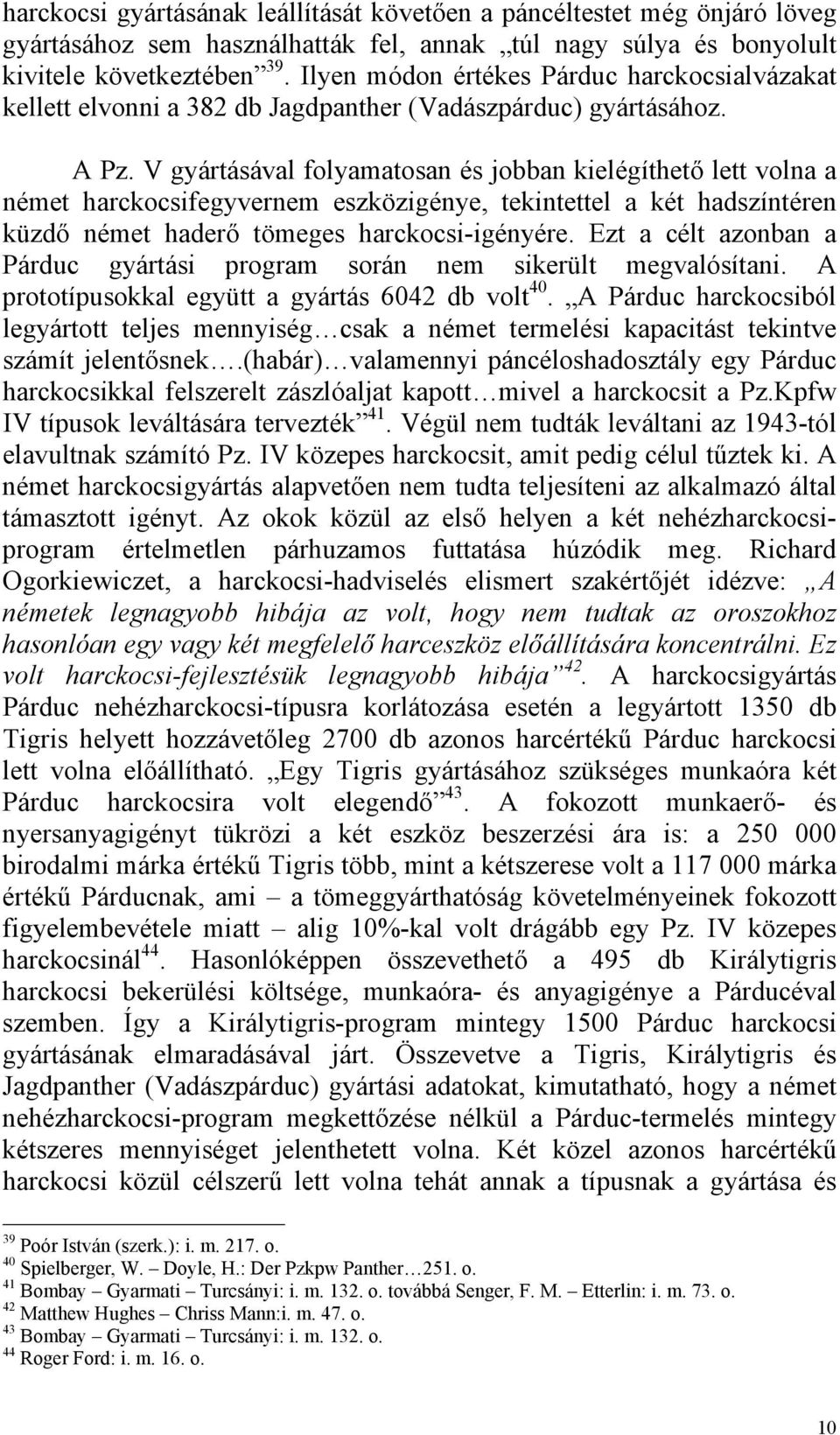 harckocsi gyártásának leállítását követően a páncéltestet még önjáró löveg gyártásához sem használhatták fel, annak „túl nagy súlya és bonyolult kivitele következtében”$^{39}$. Ilyen módon értékes Párduc harckocsialvázakat kellett elvonni a 382 db Jagdpanther (Vadászpárduc) gyártásához.

A Pz. V gyártásával folyamatosan és jobban kielégíthető lett volna a német harckocsifegyvernem eszközigénye, tekintettel a két hadszíntéren küzdő német haderő tömeges harckocsi-igényére. Ezt a célt azonban a Párduc gyártási program során nem sikerült megvalósítani. A prototípusokkal együtt a gyártás 6042 db volt$^{40}$. „A Párduc harckocsiból legyártott teljes mennyiség…csak a német termelési kapacitást tekintve számít jelentősnek….(habár)…valamennyi páncéloshadosztály egy Párduc harckocsikkal felszerelt zászlóaljat kapott…mivel a harckocsit a Pz.Kpfw IV típusok leváltására tervezték”$^{41}$. Végül nem tudták leváltani az 1943-tól elavultnak számító Pz. IV közepes harckocsit, amit pedig célul tűztek ki. A német harckocsigyártás alapvetően nem tudta teljesíteni az alkalmazó által támasztott igényt. Az okok közül az első helyen a két nehézharckocsi-program értelmetlen párhuzamos futtatása húzódik meg. Richard Ogorkiewiczet, a harckocsi-hadviselés elismert szakértőjét idézve: „A németek legnagyobb hibája az volt, hogy nem tudtak az oroszokhoz hasonlóan egy vagy két megfelelő harceszköz előállítására koncentrálni. Ez volt harckocsi-fejlesztésük legnagyobb hibája”$^{42}$. A harckocsigyártás Párduc nehézharckocsi-típusra korlátozása esetén a legyártott 1350 db Tigris helyett hozzávetőleg 2700 db azonos harcértékű Párduc harckocsi lett volna előállítható. „Egy Tigris gyártásához szükséges munkaóra két Párduc harckocsira volt elegendő”$^{43}$. A fokozott munkaerő- és nyersanyagigényt tükrözi a két eszköz beszerzési ára is: a 250 000 birodalmi márka értékű Tigris több, mint a kétszerese volt a 117 000 márka értékű Párducnak, ami – a tömeggyárthatóság követelményeinek fokozott figyelembevétele miatt – alig 10%-kal volt drágább egy Pz. IV közepes harckocsinál$^{44}$. Hasonlóképpen összevethető a 495 db Királytigris harckocsi bekerülési költsége, munkaóra- és anyagigénye a Párducéval szemben. Így a Királytigris-program mintegy 1500 Párduc harckocsi gyártásának elmaradásával járt. Összevetve a Tigris, Királytigris és Jagdpanther (Vadászpárduc) gyártási adatokat, kimutatható, hogy a német nehézharckocsi-program megkettőzése nélkül a Párduc-termelés mintegy kétszeres mennyiséget jelenthetett volna. Két közel azonos harcértékű harckocsi közül célszerű lett volna tehát annak a típusnak a gyártása és

$^{39}$ Poór István (szerk.): i. m. 217. o.
$^{40}$ Spielberger, W. – Doyle, H.: Der Pzkpw Panther…251. o.
$^{41}$ Bombay – Gyarmati – Turcsányi: i. m. 132. o. továbbá Senger, F. M. – Etterlin: i. m. 73. o.
$^{42}$ Matthew Hughes – Chriss Mann:i. m. 47. o.
$^{43}$ Bombay – Gyarmati – Turcsányi: i. m. 132. o.
$^{44}$ Roger Ford: i. m. 16. o.

10